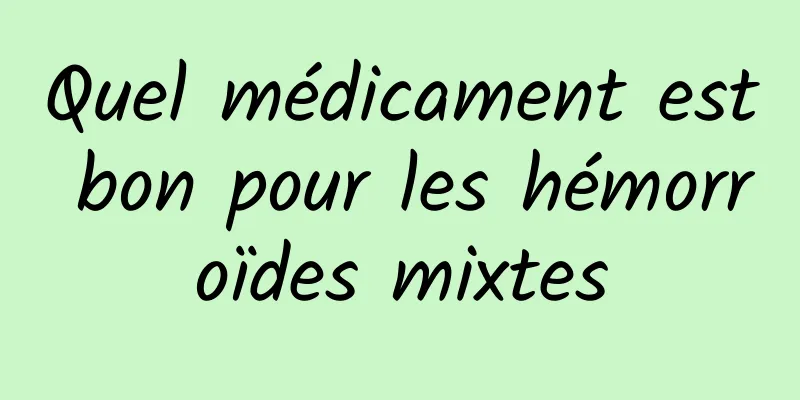 Quel médicament est bon pour les hémorroïdes mixtes